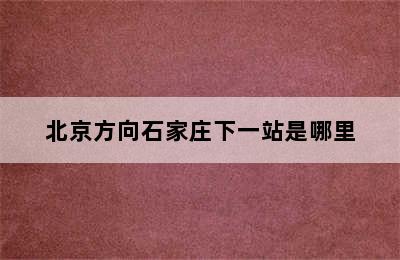 北京方向石家庄下一站是哪里